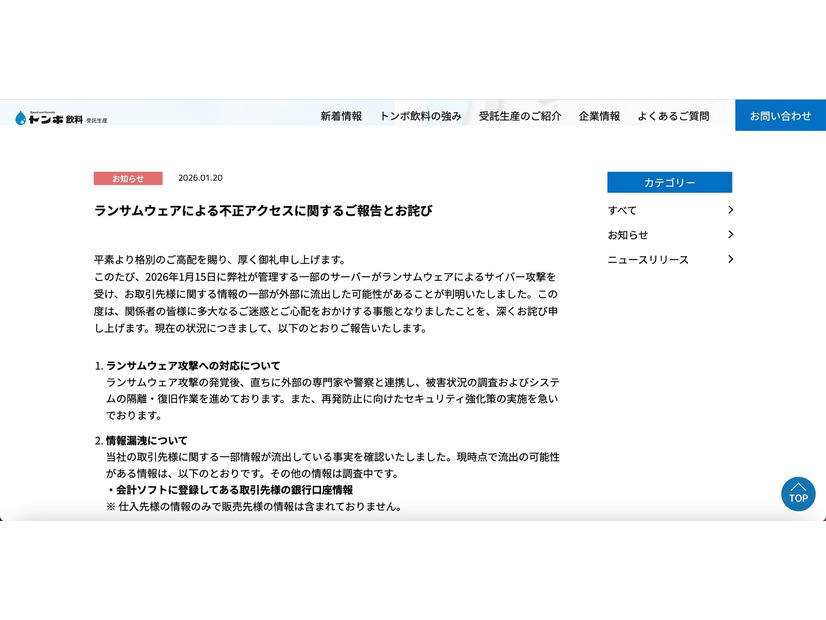 トンボ飲料 受託生産

新着情報　トンボ飲料の強み　受託生産のご紹介　企業情報　よくあるご質問　お問い合わせ

お知らせ　2026.01.20

ランサムウェアによる不正アクセスに関するご報告とお詫び

平素より格別のご高配を賜り、厚く御礼申し上げます。
このたび、2026年1月15日に弊社が管理する一部のサーバーがランサムウェアによるサイバー攻撃を受け、お取引先様に関する情報の一部が外部に流出した可能性があることが判明いたしました。この度は、関係者の皆様に多大なるご迷惑とご心配をおかけする事態となりましたことを、深くお詫び申し上げます。現在の状況につきまして、以下のとおりご報告いたします。

1. ランサムウェア攻撃への対応について
ランサムウェア攻撃の発覚後、直ちに外部の専門家や警察と連携し、被害状況の調査およびシステムの隔離・復旧作業を進めております。また、再発防止に向けたセキュリティ強化策の実施を急いでおります。

2. 情報漏洩について
当社の取引先様に関する一部情報が流出している事実を確認いたしました。現時点で流出の可能性がある情報は、以下のとおりです。その他の情報は調査中です。
・会計ソフトに登録してある取引先様の銀行口座情報
※ 仕入先様の情報のみで販売先様の情報は含まれておりません。

カテゴリー
すべて
お知らせ
ニュースリリース

TOP